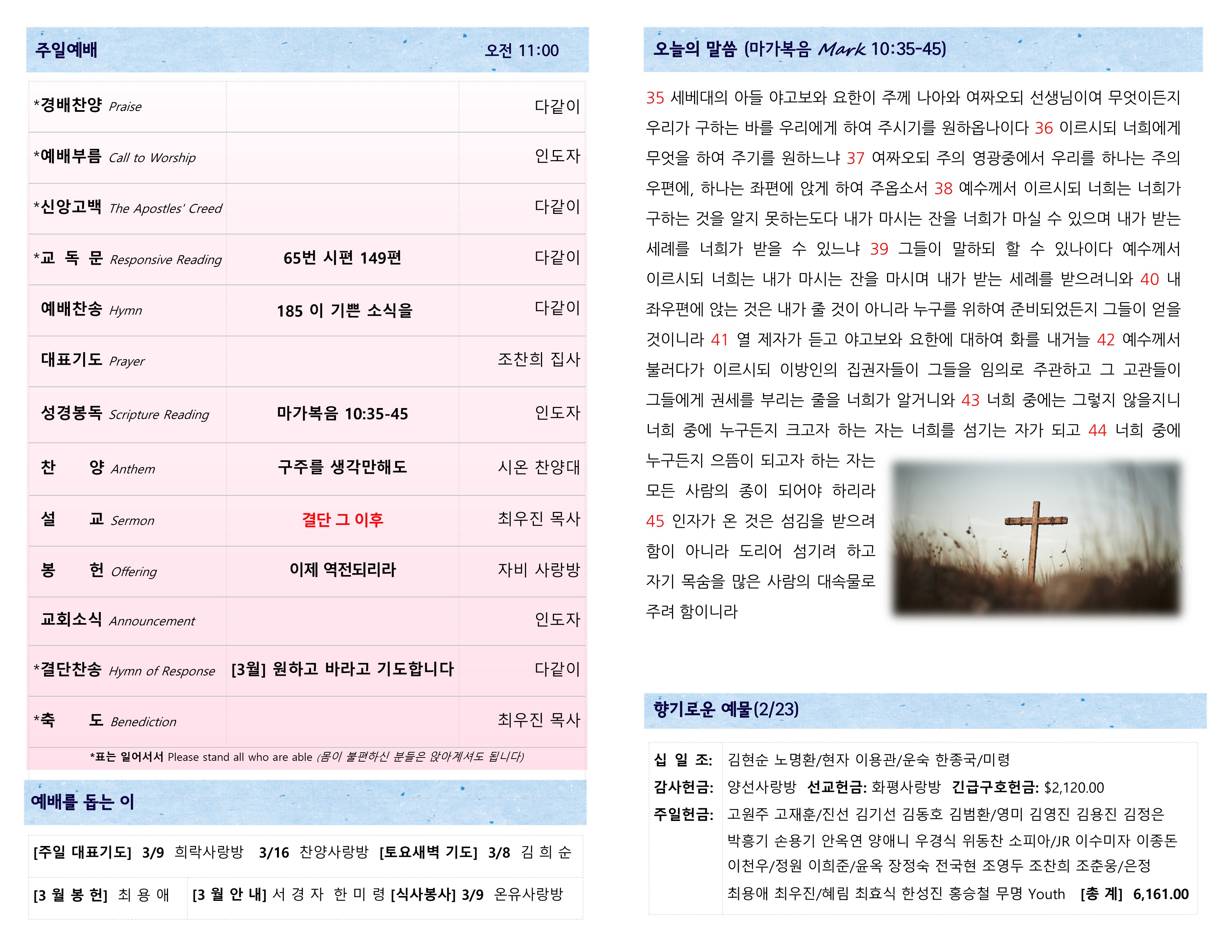 주일예배 오전 11:00

| | | |
|---|---|---|
| *경배찬양 Praise | | 다같이 |
| *예배부름 Call to Worship | | 인도자 |
| *신앙고백 The Apostles' Creed | | 다같이 |
| *교 독 문 Responsive Reading | 65번 시편 149편 | 다같이 |
| 예배찬송 Hymn | 185 이 기쁜 소식을 | 다같이 |
| 대표기도 Prayer | | 조찬희 집사 |
| 성경봉독 Scripture Reading | 마가복음 10:35-45 | 인도자 |
| 찬 양 Anthem | 구주를 생각만해도 | 시온 찬양대 |
| 설 교 Sermon | 결단 그 이후 | 최우진 목사 |
| 봉 헌 Offering | 이제 역전되리라 | 자비 사랑방 |
| 교회소식 Announcement | | 인도자 |
| *결단찬송 Hymn of Response | [3월] 원하고 바라고 기도합니다 | 다같이 |
| *축 도 Benediction | | 최우진 목사 |

*표는 일어서서 Please stand all who are able (몸이 불편하신 분들은 앉아계셔도 됩니다)

예배를 돕는 이

[주일 대표기도] 3/9 희락사랑방 3/16 찬양사랑방 [토요새벽 기도] 3/8 김 희 순

[3 월 봉 헌] 최 용 애 [3 월 안 내] 서 경 자 한 미 령 [식사봉사] 3/9 온유사랑방

오늘의 말씀 (마가복음 Mark 10:35-45)

35 세베대의 아들 야고보와 요한이 주께 나아와 여짜오되 선생님이여 무엇이든지 우리가 구하는 바를 우리에게 하여 주시기를 원하옵나이다 36 이르시되 너희에게 무엇을 하여 주기를 원하느냐 37 여짜오되 주의 영광중에서 우리를 하나는 주의 우편에, 하나는 좌편에 앉게 하여 주옵소서 38 예수께서 이르시되 너희는 너희가 구하는 것을 알지 못하는도다 내가 마시는 잔을 너희가 마실 수 있으며 내가 받는 세례를 너희가 받을 수 있느냐 39 그들이 말하되 할 수 있나이다 예수께서 이르시되 너희는 내가 마시는 잔을 마시며 내가 받는 세례를 받으려니와 40 내 좌우편에 앉는 것은 내가 줄 것이 아니라 누구를 위하여 준비되었든지 그들이 얻을 것이니라 41 열 제자가 듣고 야고보와 요한에 대하여 화를 내거늘 42 예수께서 불러다가 이르시되 이방인의 집권자들이 그들을 임의로 주관하고 그 고관들이 그들에게 권세를 부리는 줄을 너희가 알거니와 43 너희 중에는 그렇지 않을지니 너희 중에 누구든지 크고자 하는 자는 너희를 섬기는 자가 되고 44 너희 중에 누구든지 으뜸이 되고자 하는 자는 모든 사람의 종이 되어야 하리라 45 인자가 온 것은 섬김을 받으려 함이 아니라 도리어 섬기려 하고 자기 목숨을 많은 사람의 대속물로 주려 함이니라

향기로운 예물(2/23)

십 일 조: 김현순 노명환/현자 이용관/운숙 한종국/미령
감사헌금: 양선사랑방 선교헌금: 화평사랑방 긴급구호헌금: $2,120.00
주일헌금: 고원주 고재훈/진선 김기선 김동호 김범환/영미 김영진 김용진 김정은 박흥기 손용기 안옥연 양애니 우경식 위동찬 소피아/JR 이수미자 이종돈 이천우/정원 이희준/윤옥 장정숙 전국현 조영두 조찬희 조춘웅/은정 최용애 최우진/혜림 최효식 한성진 홍승철 무명 Youth [총 계] 6,161.00